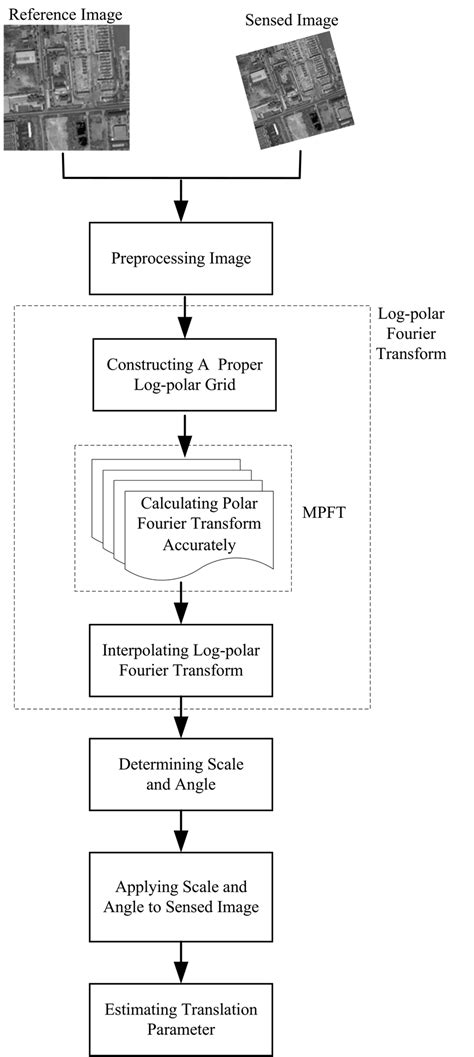 Reference Image

Sensed Image

Preprocessing Image

Log-polar Fourier Transform

Constructing A Proper Log-polar Grid

Calculating Polar Fourier Transform Accurately

MPFT

Interpolating Log-polar Fourier Transform

Determining Scale and Angle

Applying Scale and Angle to Sensed Image

Estimating Translation Parameter